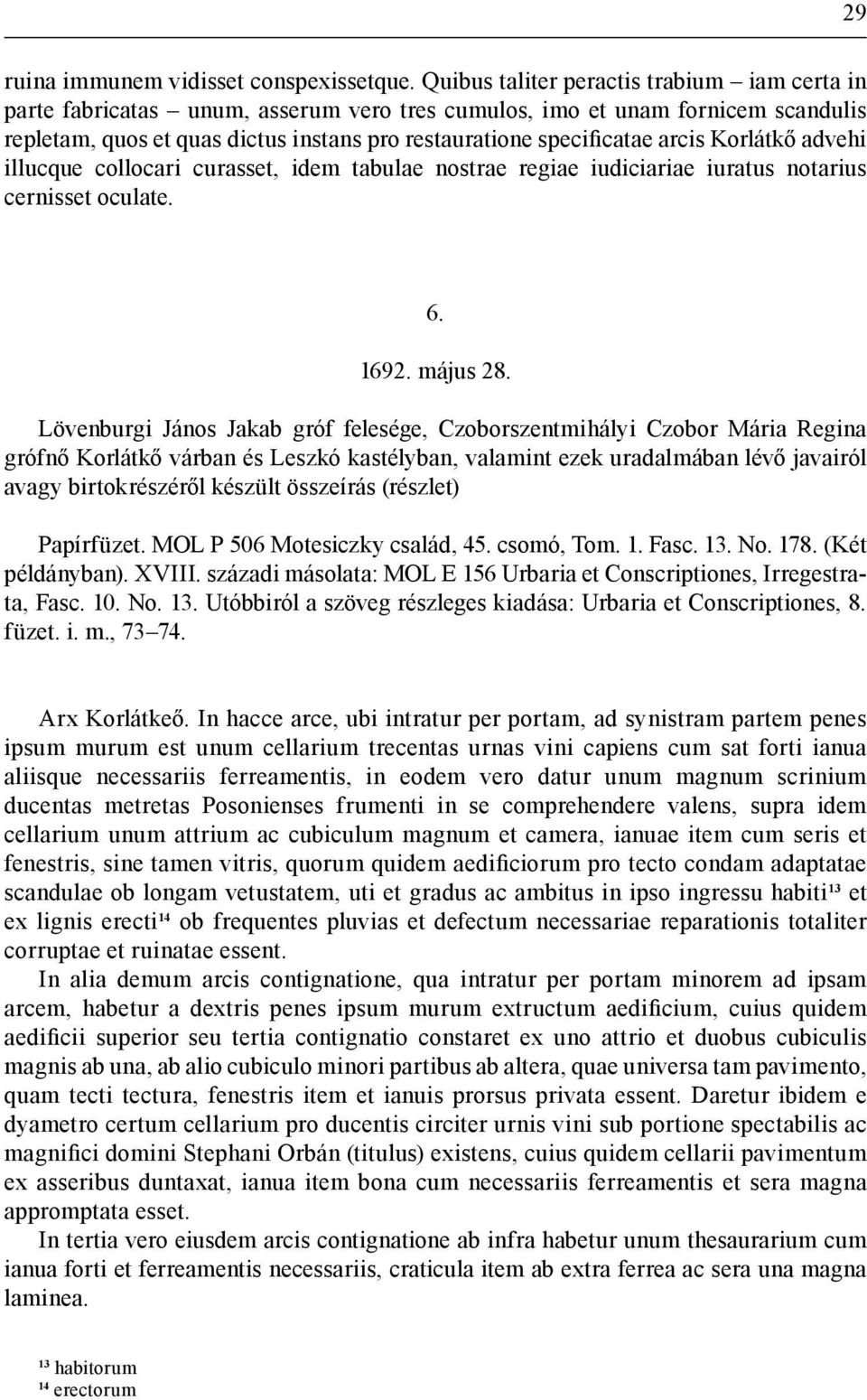 29

ruina immunem vidisset conspexissetque. Quibus taliter peractis trabium – iam certa in parte fabricatas – unum, asserum vero tres cumulos, imo et unam fornicem scandulis repletam, quos et quas dictus instans pro restauratione specificatae arcis Korlátkő advehi illucque collocari curasset, idem tabulae nostrae regiae iudiciariae iuratus notarius cernisset oculate.

6.

1692. május 28.

Lövenburgi János Jakab gróf felesége, Czoborszentmihályi Czobor Mária Regina grófnő Korlátkő várban és Leszkó kastélyban, valamint ezek uradalmában lévő javairól avagy birtokrészéről készült összeírás (részlet)

Papírfüzet. MOL P 506 Motesiczky család, 45. csomó, Tom. 1. Fasc. 13. No. 178. (Két példányban). XVIII. századi másolata: MOL E 156 Urbaria et Conscriptiones, Irregestrata, Fasc. 10. No. 13. Utóbbiról a szöveg részleges kiadása: Urbaria et Conscriptiones, 8. füzet. i. m., 73–74.

Arx Korlátkeő. In hacce arce, ubi intratur per portam, ad synistram partem penes ipsum murum est unum cellarium trecentas urnas vini capiens cum sat forti ianua aliisque necessariis ferreamentis, in eodem vero datur unum magnum scrinium ducentas metretas Posonienses frumenti in se comprehendere valens, supra idem cellarium unum attrium ac cubiculum magnum et camera, ianuae item cum seris et fenestris, sine tamen vitris, quorum quidem aedificiorum pro tecto condam adaptatae scandulae ob longam vetustatem, uti et gradus ac ambitus in ipso ingressu habiti$^{13}$ et ex lignis erecti$^{14}$ ob frequentes pluvias et defectum necessariae reparationis totaliter corruptae et ruinatae essent.

In alia demum arcis contignatione, qua intratur per portam minorem ad ipsam arcem, habetur a dextris penes ipsum murum extructum aedificium, cuius quidem aedificii superior seu tertia contignatio constaret ex uno attrio et duobus cubiculis magnis ab una, ab alio cubiculo minori partibus ab altera, quae universa tam pavimento, quam tecti tectura, fenestris item et ianuis prorsus privata essent. Daretur ibidem e dyametro certum cellarium pro ducentis circiter urnis vini sub portione spectabilis ac magnifici domini Stephani Orbán (titulus) existens, cuius quidem cellarii pavimentum ex asseribus duntaxat, ianua item bona cum necessariis ferreamentis et sera magna appromptata esset.

In tertia vero eiusdem arcis contignatione ab infra habetur unum thesaurarium cum ianua forti et ferreamentis necessariis, craticula item ab extra ferrea ac sera una magna laminea.

$^{13}$ habitorum
$^{14}$ erectorum